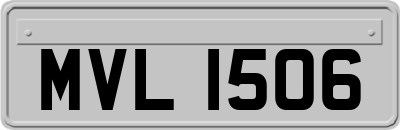 MVL 1506